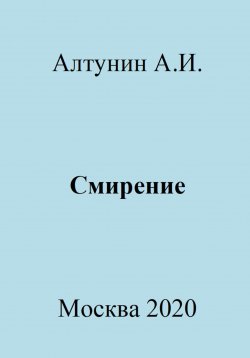 Алтунин А.И.

Смирение

Москва 2020